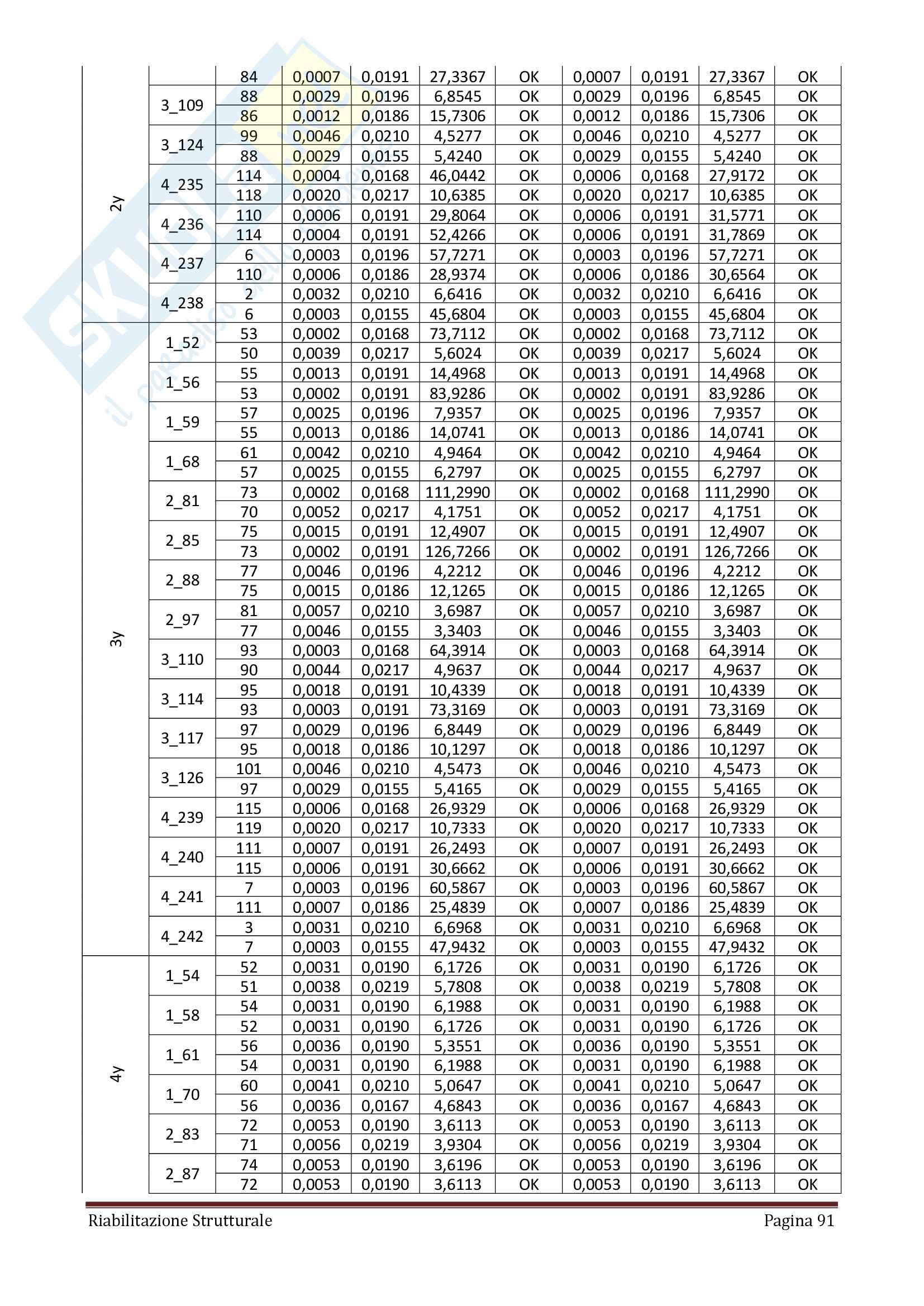 | | | | | | | | | | | |
|---|---|---|---|---|---|---|---|---|---|---|
| 2y | | 84 | 0,0007 | 0,0191 | 27,3367 | OK | 0,0007 | 0,0191 | 27,3367 | OK |
| | 3_109 | 88 | 0,0029 | 0,0196 | 6,8545 | OK | 0,0029 | 0,0196 | 6,8545 | OK |
| | | 86 | 0,0012 | 0,0186 | 15,7306 | OK | 0,0012 | 0,0186 | 15,7306 | OK |
| | 3_124 | 99 | 0,0046 | 0,0210 | 4,5277 | OK | 0,0046 | 0,0210 | 4,5277 | OK |
| | | 88 | 0,0029 | 0,0155 | 5,4240 | OK | 0,0029 | 0,0155 | 5,4240 | OK |
| | 4_235 | 114 | 0,0004 | 0,0168 | 46,0442 | OK | 0,0006 | 0,0168 | 27,9172 | OK |
| | | 118 | 0,0020 | 0,0217 | 10,6385 | OK | 0,0020 | 0,0217 | 10,6385 | OK |
| | 4_236 | 110 | 0,0006 | 0,0191 | 29,8064 | OK | 0,0006 | 0,0191 | 31,5771 | OK |
| | | 114 | 0,0004 | 0,0191 | 52,4266 | OK | 0,0006 | 0,0191 | 31,7869 | OK |
| | 4_237 | 6 | 0,0003 | 0,0196 | 57,7271 | OK | 0,0003 | 0,0196 | 57,7271 | OK |
| | | 110 | 0,0006 | 0,0186 | 28,9374 | OK | 0,0006 | 0,0186 | 30,6564 | OK |
| | 4_238 | 2 | 0,0032 | 0,0210 | 6,6416 | OK | 0,0032 | 0,0210 | 6,6416 | OK |
| | | 6 | 0,0003 | 0,0155 | 45,6804 | OK | 0,0003 | 0,0155 | 45,6804 | OK |
| 3y | 1_52 | 53 | 0,0002 | 0,0168 | 73,7112 | OK | 0,0002 | 0,0168 | 73,7112 | OK |
| | | 50 | 0,0039 | 0,0217 | 5,6024 | OK | 0,0039 | 0,0217 | 5,6024 | OK |
| | 1_56 | 55 | 0,0013 | 0,0191 | 14,4968 | OK | 0,0013 | 0,0191 | 14,4968 | OK |
| | | 53 | 0,0002 | 0,0191 | 83,9286 | OK | 0,0002 | 0,0191 | 83,9286 | OK |
| | 1_59 | 57 | 0,0025 | 0,0196 | 7,9357 | OK | 0,0025 | 0,0196 | 7,9357 | OK |
| | | 55 | 0,0013 | 0,0186 | 14,0741 | OK | 0,0013 | 0,0186 | 14,0741 | OK |
| | 1_68 | 61 | 0,0042 | 0,0210 | 4,9464 | OK | 0,0042 | 0,0210 | 4,9464 | OK |
| | | 57 | 0,0025 | 0,0155 | 6,2797 | OK | 0,0025 | 0,0155 | 6,2797 | OK |
| | 2_81 | 73 | 0,0002 | 0,0168 | 111,2990 | OK | 0,0002 | 0,0168 | 111,2990 | OK |
| | | 70 | 0,0052 | 0,0217 | 4,1751 | OK | 0,0052 | 0,0217 | 4,1751 | OK |
| | 2_85 | 75 | 0,0015 | 0,0191 | 12,4907 | OK | 0,0015 | 0,0191 | 12,4907 | OK |
| | | 73 | 0,0002 | 0,0191 | 126,7266 | OK | 0,0002 | 0,0191 | 126,7266 | OK |
| | 2_88 | 77 | 0,0046 | 0,0196 | 4,2212 | OK | 0,0046 | 0,0196 | 4,2212 | OK |
| | | 75 | 0,0015 | 0,0186 | 12,1265 | OK | 0,0015 | 0,0186 | 12,1265 | OK |
| | 2_97 | 81 | 0,0057 | 0,0210 | 3,6987 | OK | 0,0057 | 0,0210 | 3,6987 | OK |
| | | 77 | 0,0046 | 0,0155 | 3,3403 | OK | 0,0046 | 0,0155 | 3,3403 | OK |
| | 3_110 | 93 | 0,0003 | 0,0168 | 64,3914 | OK | 0,0003 | 0,0168 | 64,3914 | OK |
| | | 90 | 0,0044 | 0,0217 | 4,9637 | OK | 0,0044 | 0,0217 | 4,9637 | OK |
| | 3_114 | 95 | 0,0018 | 0,0191 | 10,4339 | OK | 0,0018 | 0,0191 | 10,4339 | OK |
| | | 93 | 0,0003 | 0,0191 | 73,3169 | OK | 0,0003 | 0,0191 | 73,3169 | OK |
| | 3_117 | 97 | 0,0029 | 0,0196 | 6,8449 | OK | 0,0029 | 0,0196 | 6,8449 | OK |
| | | 95 | 0,0018 | 0,0186 | 10,1297 | OK | 0,0018 | 0,0186 | 10,1297 | OK |
| | 3_126 | 101 | 0,0046 | 0,0210 | 4,5473 | OK | 0,0046 | 0,0210 | 4,5473 | OK |
| | | 97 | 0,0029 | 0,0155 | 5,4165 | OK | 0,0029 | 0,0155 | 5,4165 | OK |
| | 4_239 | 115 | 0,0006 | 0,0168 | 26,9329 | OK | 0,0006 | 0,0168 | 26,9329 | OK |
| | | 119 | 0,0020 | 0,0217 | 10,7333 | OK | 0,0020 | 0,0217 | 10,7333 | OK |
| | 4_240 | 111 | 0,0007 | 0,0191 | 26,2493 | OK | 0,0007 | 0,0191 | 26,2493 | OK |
| | | 115 | 0,0006 | 0,0191 | 30,6662 | OK | 0,0006 | 0,0191 | 30,6662 | OK |
| | 4_241 | 7 | 0,0003 | 0,0196 | 60,5867 | OK | 0,0003 | 0,0196 | 60,5867 | OK |
| | | 111 | 0,0007 | 0,0186 | 25,4839 | OK | 0,0007 | 0,0186 | 25,4839 | OK |
| | 4_242 | 3 | 0,0031 | 0,0210 | 6,6968 | OK | 0,0031 | 0,0210 | 6,6968 | OK |
| | | 7 | 0,0003 | 0,0155 | 47,9432 | OK | 0,0003 | 0,0155 | 47,9432 | OK |
| 4y | 1_54 | 52 | 0,0031 | 0,0190 | 6,1726 | OK | 0,0031 | 0,0190 | 6,1726 | OK |
| | | 51 | 0,0038 | 0,0219 | 5,7808 | OK | 0,0038 | 0,0219 | 5,7808 | OK |
| | 1_58 | 54 | 0,0031 | 0,0190 | 6,1988 | OK | 0,0031 | 0,0190 | 6,1988 | OK |
| | | 52 | 0,0031 | 0,0190 | 6,1726 | OK | 0,0031 | 0,0190 | 6,1726 | OK |
| | 1_61 | 56 | 0,0036 | 0,0190 | 5,3551 | OK | 0,0036 | 0,0190 | 5,3551 | OK |
| | | 54 | 0,0031 | 0,0190 | 6,1988 | OK | 0,0031 | 0,0190 | 6,1988 | OK |
| | 1_70 | 60 | 0,0041 | 0,0210 | 5,0647 | OK | 0,0041 | 0,0210 | 5,0647 | OK |
| | | 56 | 0,0036 | 0,0167 | 4,6843 | OK | 0,0036 | 0,0167 | 4,6843 | OK |
| | 2_83 | 72 | 0,0053 | 0,0190 | 3,6113 | OK | 0,0053 | 0,0190 | 3,6113 | OK |
| | | 71 | 0,0056 | 0,0219 | 3,9304 | OK | 0,0056 | 0,0219 | 3,9304 | OK |
| | 2_87 | 74 | 0,0053 | 0,0190 | 3,6196 | OK | 0,0053 | 0,0190 | 3,6196 | OK |
| | | 72 | 0,0053 | 0,0190 | 3,6113 | OK | 0,0053 | 0,0190 | 3,6113 | OK |

Riabilitazione Strutturale Pagina 91